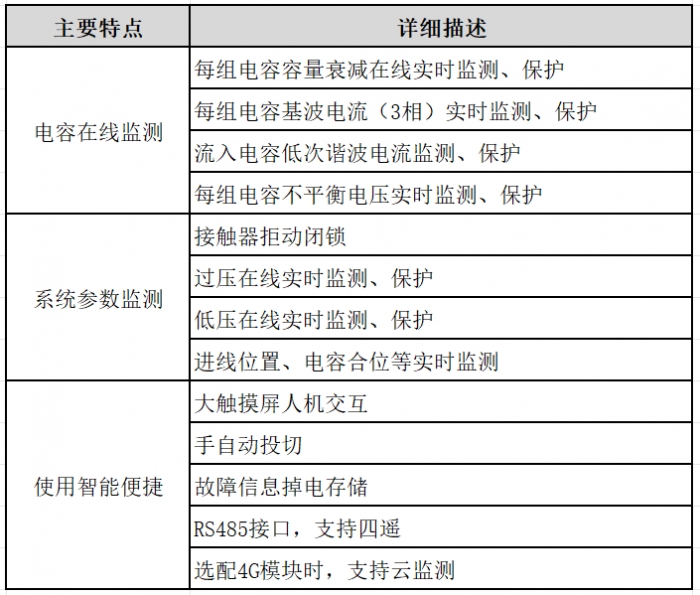 | 主要特点 | 详细描述 |
|---|---|
| 电容在线监测 | 每组电容容量衰减在线实时监测、保护 |
| | 每组电容基波电流（3相）实时监测、保护 |
| | 流入电容低次谐波电流监测、保护 |
| | 每组电容不平衡电压实时监测、保护 |
| 系统参数监测 | 接触器拒动闭锁 |
| | 过压在线实时监测、保护 |
| | 低压在线实时监测、保护 |
| | 进线位置、电容合位等实时监测 |
| 使用智能便捷 | 大触摸屏人机交互 |
| | 手自动投切 |
| | 故障信息掉电存储 |
| | RS485接口，支持四遥 |
| | 选配4G模块时，支持云监测 |